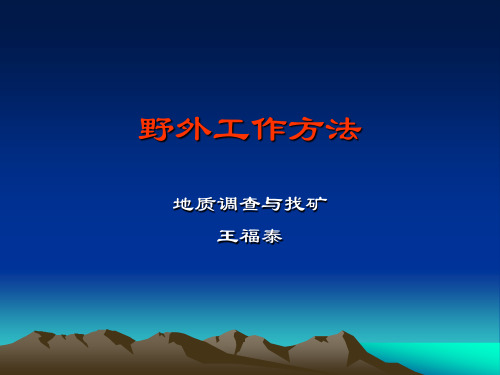 野外工作方法

地质调查与找矿

王福泰